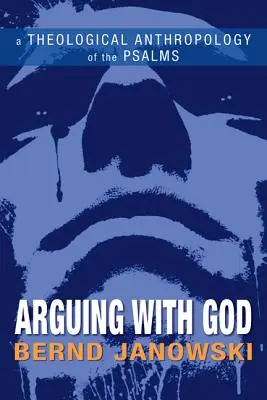 a THEOLOGICAL ANTHROPOLOGY of the PSALMS

ARGUING WITH GOD
BERND JANOWSKI